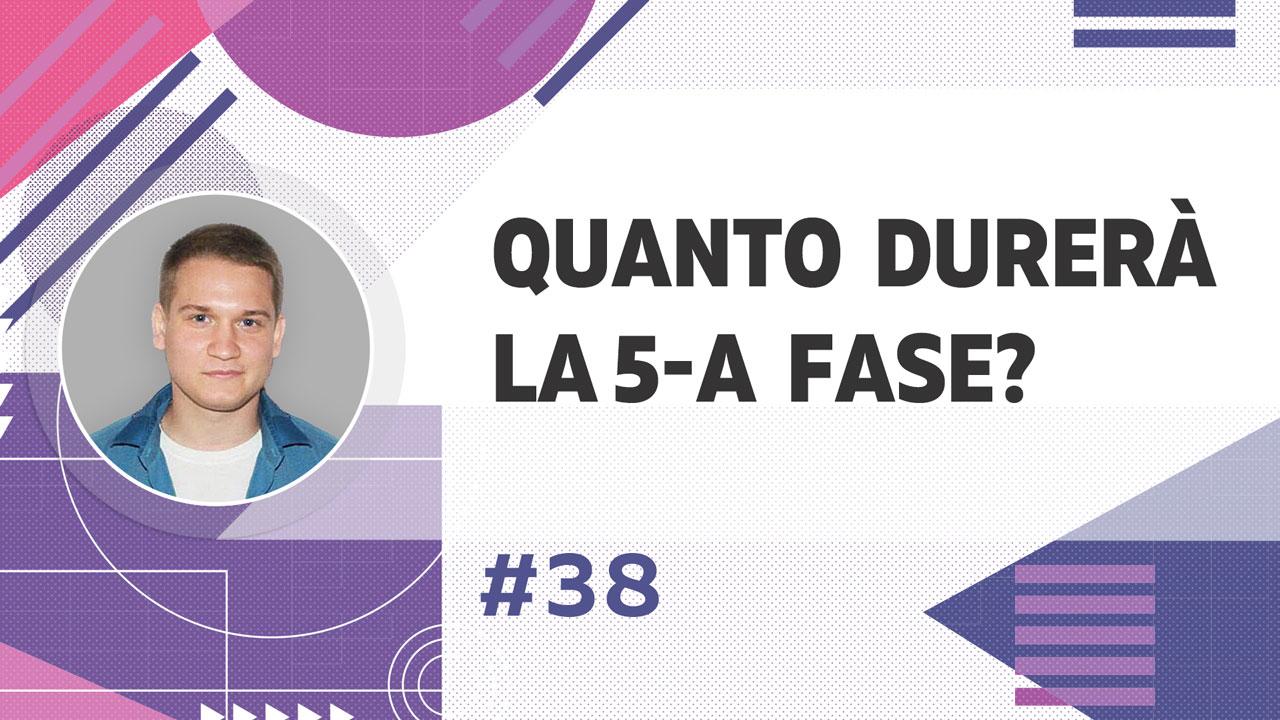 QUANTO DURERÀ LA 5-A FASE?

#38